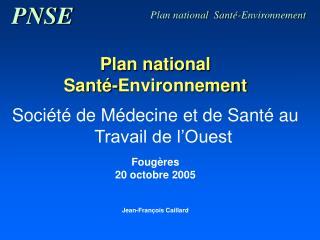 PNSE

Plan national  Santé-Environnement

Plan national
Santé-Environnement

Société de Médecine et de Santé au Travail de l'Ouest

Fougères
20 octobre 2005

Jean-François Caillard